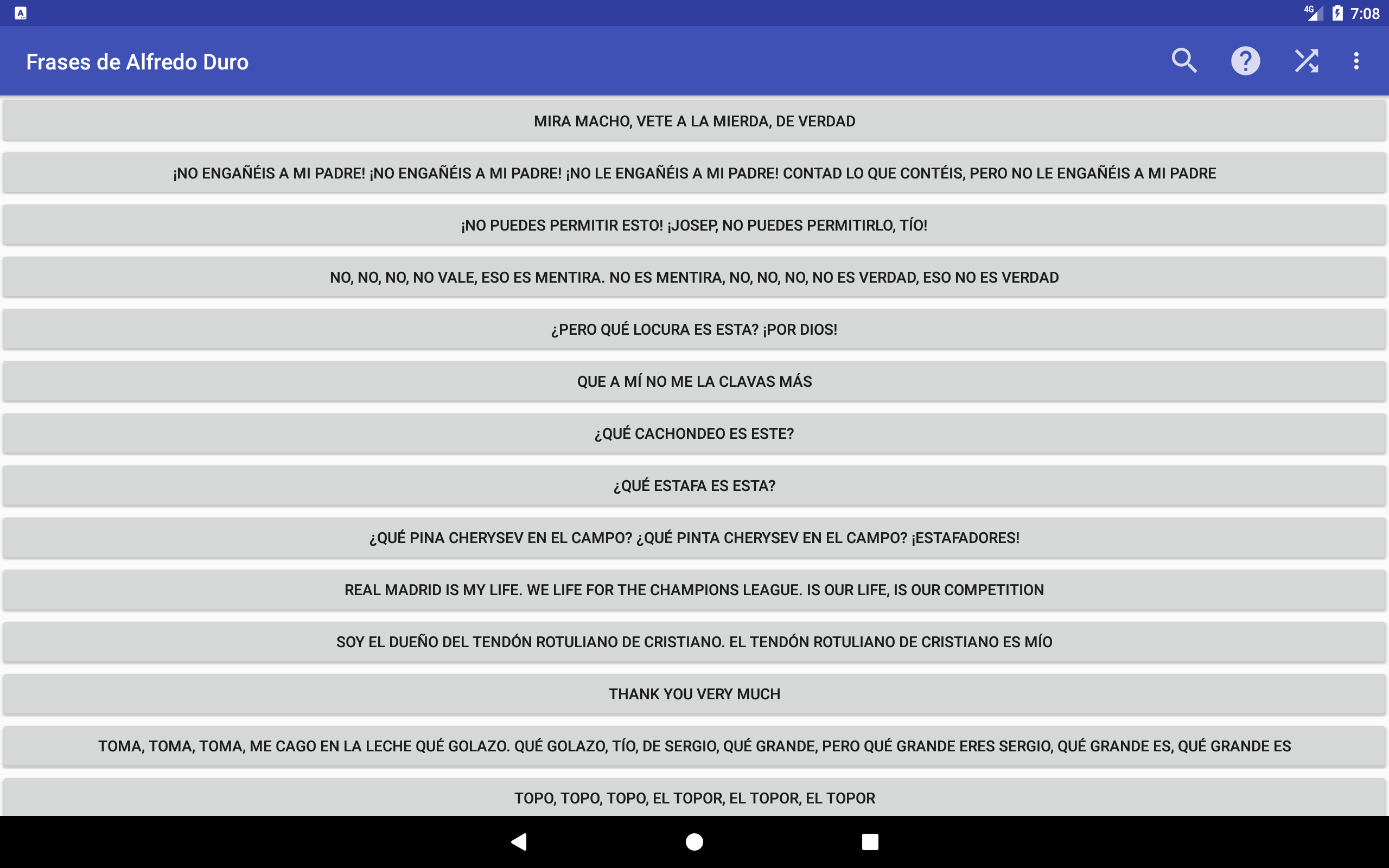 4G 7:08

Frases de Alfredo Duro

MIRA MACHO, VETE A LA MIERDA, DE VERDAD

¡NO ENGAÑÉIS A MI PADRE! ¡NO ENGAÑÉIS A MI PADRE! ¡NO LE ENGAÑÉIS A MI PADRE! CONTAD LO QUE CONTÉIS, PERO NO LE ENGAÑÉIS A MI PADRE

¡NO PUEDES PERMITIR ESTO! ¡JOSEP, NO PUEDES PERMITIRLO, TÍO!

NO, NO, NO, NO VALE, ESO ES MENTIRA. NO ES MENTIRA, NO, NO, NO, NO ES VERDAD, ESO NO ES VERDAD

¿PERO QUÉ LOCURA ES ESTA? ¡POR DIOS!

QUE A MÍ NO ME LA CLAVAS MÁS

¿QUÉ CACHONDEO ES ESTE?

¿QUÉ ESTAFA ES ESTA?

¿QUÉ PINA CHERYSEV EN EL CAMPO? ¿QUÉ PINTA CHERYSEV EN EL CAMPO? ¡ESTAFADORES!

REAL MADRID IS MY LIFE. WE LIFE FOR THE CHAMPIONS LEAGUE. IS OUR LIFE, IS OUR COMPETITION

SOY EL DUEÑO DEL TENDÓN ROTULIANO DE CRISTIANO. EL TENDÓN ROTULIANO DE CRISTIANO ES MÍO

THANK YOU VERY MUCH

TOMA, TOMA, TOMA, ME CAGO EN LA LECHE QUÉ GOLAZO. QUÉ GOLAZO, TÍO, DE SERGIO, QUÉ GRANDE, PERO QUÉ GRANDE ERES SERGIO, QUÉ GRANDE ES, QUÉ GRANDE ES

TOPO, TOPO, TOPO, EL TOPOR, EL TOPOR, EL TOPOR